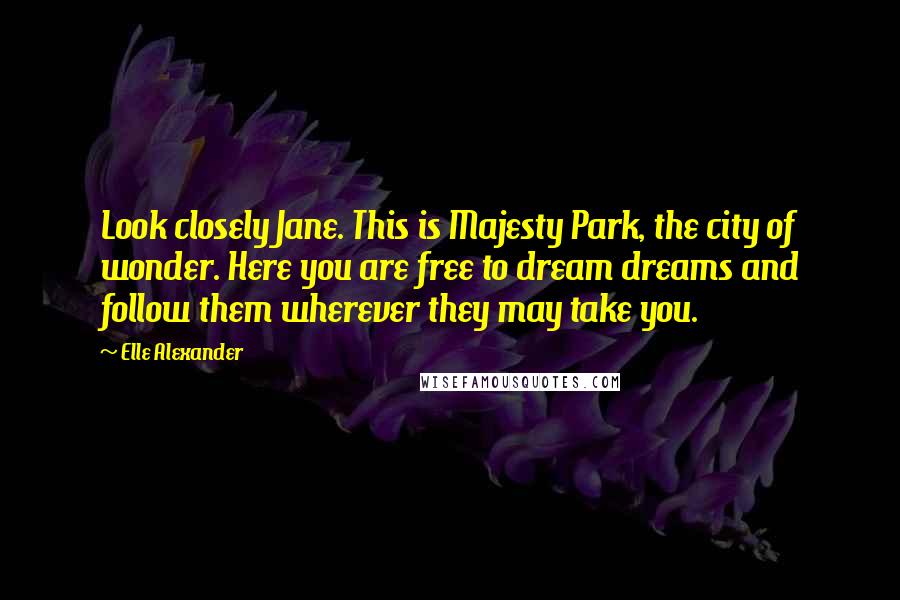 Look closely Jane. This is Majesty Park, the city of wonder. Here you are free to dream dreams and follow them wherever they may take you.

~ Elle Alexander

WISEFAMOUSQUOTES.COM